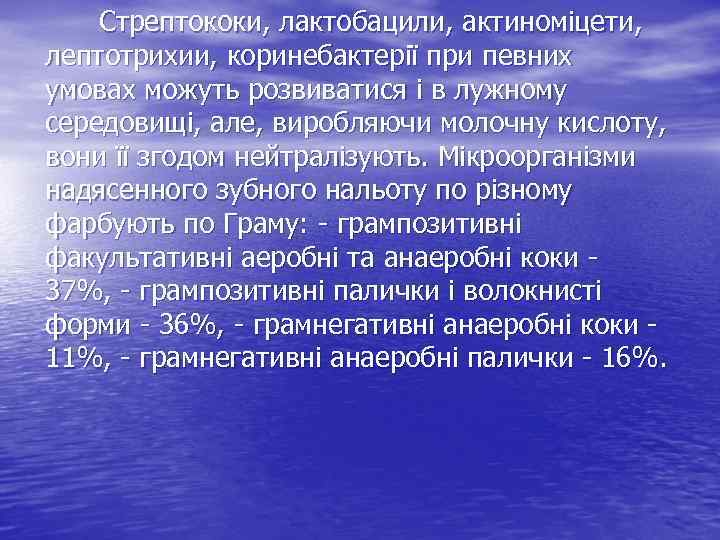 Стрептококи, лактобацили, актиноміцети, лептотрихии, коринебактерії при певних умовах можуть розвиватися і в лужному середовищі, але, виробляючи молочну кислоту, вони її згодом нейтралізують. Мікроорганізми надясенного зубного нальоту по різному фарбують по Граму: - грампозитивні факультативні аеробні та анаеробні коки - 37%, - грампозитивні палички і волокнисті форми - 36%, - грамнегативні анаеробні коки - 11%, - грамнегативні анаеробні палички - 16%.